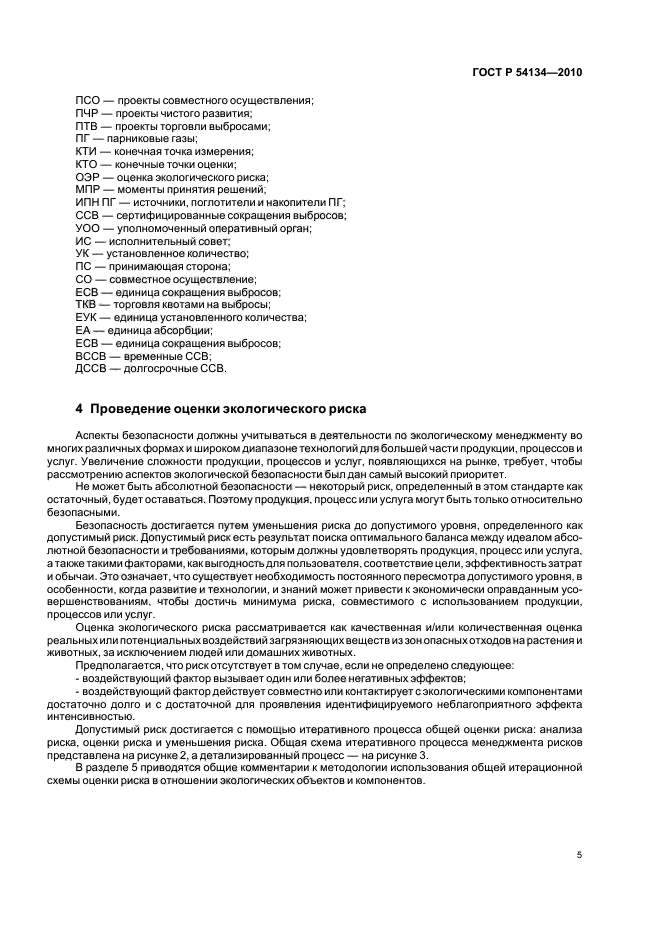 ГОСТ Р 54134—2010

ПСО — проекты совместного осуществления;
ПЧР — проекты чистого развития;
ПТВ — проекты торговли выбросами;
ПГ — парниковые газы;
КТИ — конечная точка измерения;
КТО — конечные точки оценки;
ОЭР — оценка экологического риска;
МПР — моменты принятия решений;
ИПН ПГ — источники, поглотители и накопители ПГ;
ССВ — сертифицированные сокращения выбросов;
УОО — уполномоченный оперативный орган;
ИС — исполнительный совет;
УК — установленное количество;
ПС — принимающая сторона;
СО — совместное осуществление;
ЕСВ — единица сокращения выбросов;
ТКВ — торговля квотами на выбросы;
ЕУК — единица установленного количества;
ЕА — единица абсорбции;
ЕСВ — единица сокращения выбросов;
ВССВ — временные ССВ;
ДССВ — долгосрочные ССВ.

4 Проведение оценки экологического риска

Аспекты безопасности должны учитываться в деятельности по экологическому менеджменту во многих различных формах и широком диапазоне технологий для большей части продукции, процессов и услуг. Увеличение сложности продукции, процессов и услуг, появляющихся на рынке, требует, чтобы рассмотрению аспектов экологической безопасности был дан самый высокий приоритет.

Не может быть абсолютной безопасности — некоторый риск, определенный в этом стандарте как остаточный, будет оставаться. Поэтому продукция, процесс или услуга могут быть только относительно безопасными.

Безопасность достигается путем уменьшения риска до допустимого уровня, определенного как допустимый риск. Допустимый риск есть результат поиска оптимального баланса между идеалом абсолютной безопасности и требованиями, которым должны удовлетворять продукция, процесс или услуга, а также такими факторами, как выгодность для пользователя, соответствие цели, эффективность затрат и обычаи. Это означает, что существует необходимость постоянного пересмотра допустимого уровня, в особенности, когда развитие и технологии, и знаний может привести к экономически оправданным усовершенствованиям, чтобы достичь минимума риска, совместимого с использованием продукции, процессов или услуг.

Оценка экологического риска рассматривается как качественная и/или количественная оценка реальных или потенциальных воздействий загрязняющих веществ из зон опасных отходов на растения и животных, за исключением людей или домашних животных.

Предполагается, что риск отсутствует в том случае, если не определено следующее:
- воздействующий фактор вызывает один или более негативных эффектов;
- воздействующий фактор действует совместно или контактирует с экологическими компонентами достаточно долго и с достаточной для проявления идентифицируемого неблагоприятного эффекта интенсивностью.

Допустимый риск достигается с помощью итеративного процесса общей оценки риска: анализа риска, оценки риска и уменьшения риска. Общая схема итеративного процесса менеджмента рисков представлена на рисунке 2, а детализированный процесс — на рисунке 3.

В разделе 5 приводятся общие комментарии к методологии использования общей итерационной схемы оценки риска в отношении экологических объектов и компонентов.

5